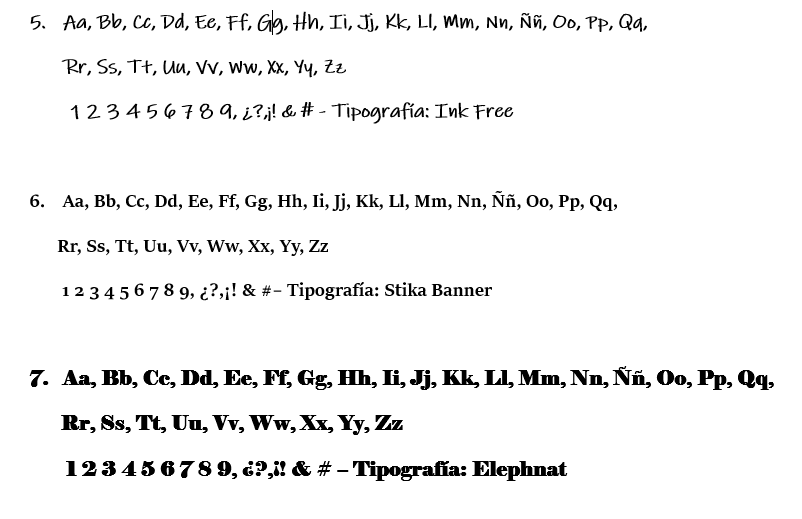 5. Aa, Bb, Cc, Dd, Ee, Ff, Gg, Hh, Ii, Jj, Kk, Ll, Mm, Nn, Ññ, Oo, Pp, Qq, Rr, Ss, Tt, Uu, Vv, Ww, Xx, Yy, Zz

1 2 3 4 5 6 7 8 9, ¿?,¡! & # - Tipografía: Ink Free

6. Aa, Bb, Cc, Dd, Ee, Ff, Gg, Hh, Ii, Jj, Kk, Ll, Mm, Nn, Ññ, Oo, Pp, Qq, Rr, Ss, Tt, Uu, Vv, Ww, Xx, Yy, Zz

1 2 3 4 5 6 7 8 9, ¿?,¡! & #– Tipografía: Stika Banner

7. Aa, Bb, Cc, Dd, Ee, Ff, Gg, Hh, Ii, Jj, Kk, Ll, Mm, Nn, Ññ, Oo, Pp, Qq, Rr, Ss, Tt, Uu, Vv, Ww, Xx, Yy, Zz

1 2 3 4 5 6 7 8 9, ¿?,¡! & # – Tipografía: Elephnat